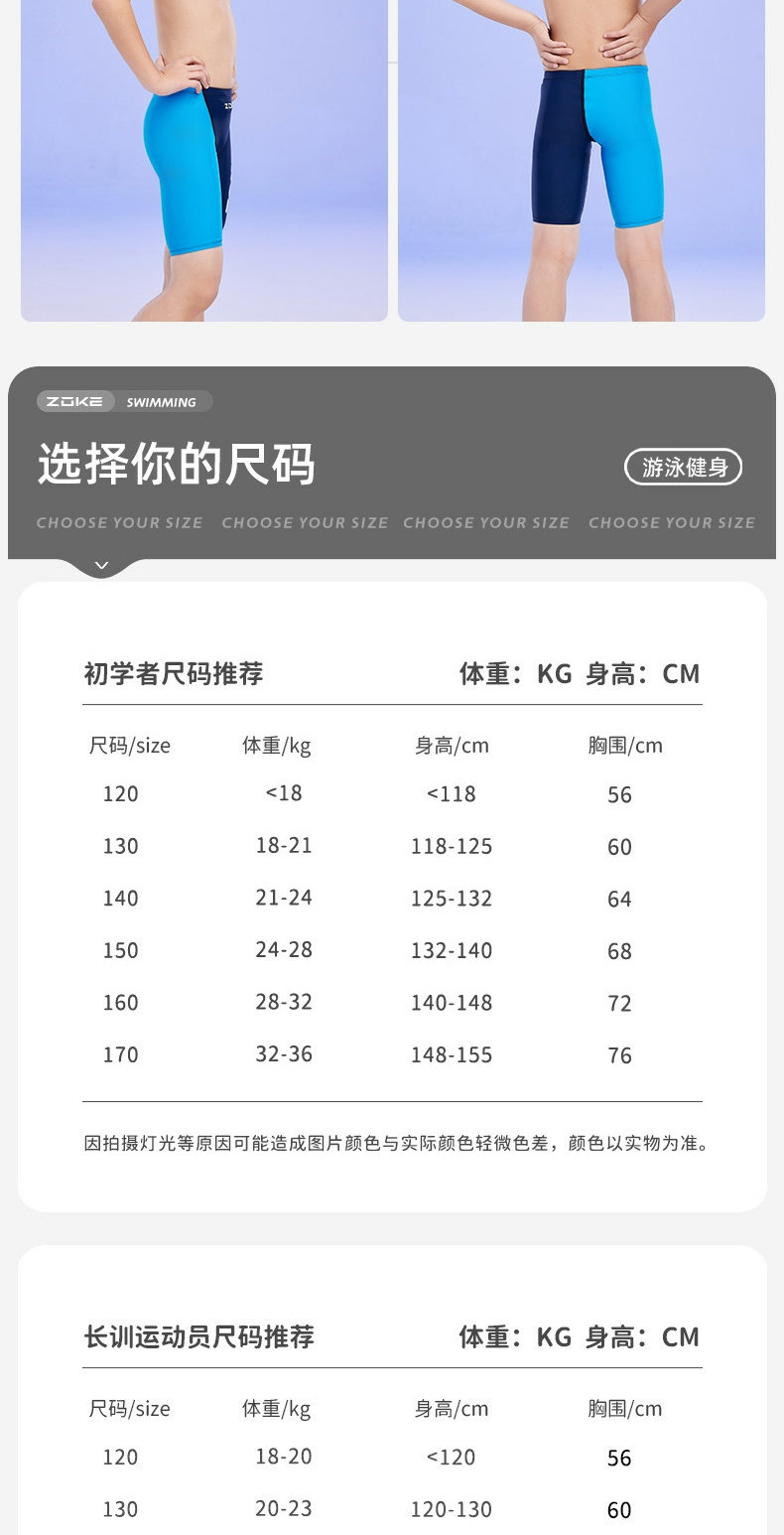 ZOKE SWIMMING

选择你的尺码

游泳健身

CHOOSE YOUR SIZE CHOOSE YOUR SIZE CHOOSE YOUR SIZE CHOOSE YOUR SIZE

初学者尺码推荐 体重：KG 身高：CM

| 尺码/size | 体重/kg | 身高/cm | 胸围/cm |
|---|---|---|---|
| 120 | <18 | <118 | 56 |
| 130 | 18-21 | 118-125 | 60 |
| 140 | 21-24 | 125-132 | 64 |
| 150 | 24-28 | 132-140 | 68 |
| 160 | 28-32 | 140-148 | 72 |
| 170 | 32-36 | 148-155 | 76 |

因拍摄灯光等原因可能造成图片颜色与实际颜色轻微色差，颜色以实物为准。

长训运动员尺码推荐 体重：KG 身高：CM

| 尺码/size | 体重/kg | 身高/cm | 胸围/cm |
|---|---|---|---|
| 120 | 18-20 | <120 | 56 |
| 130 | 20-23 | 120-130 | 60 |